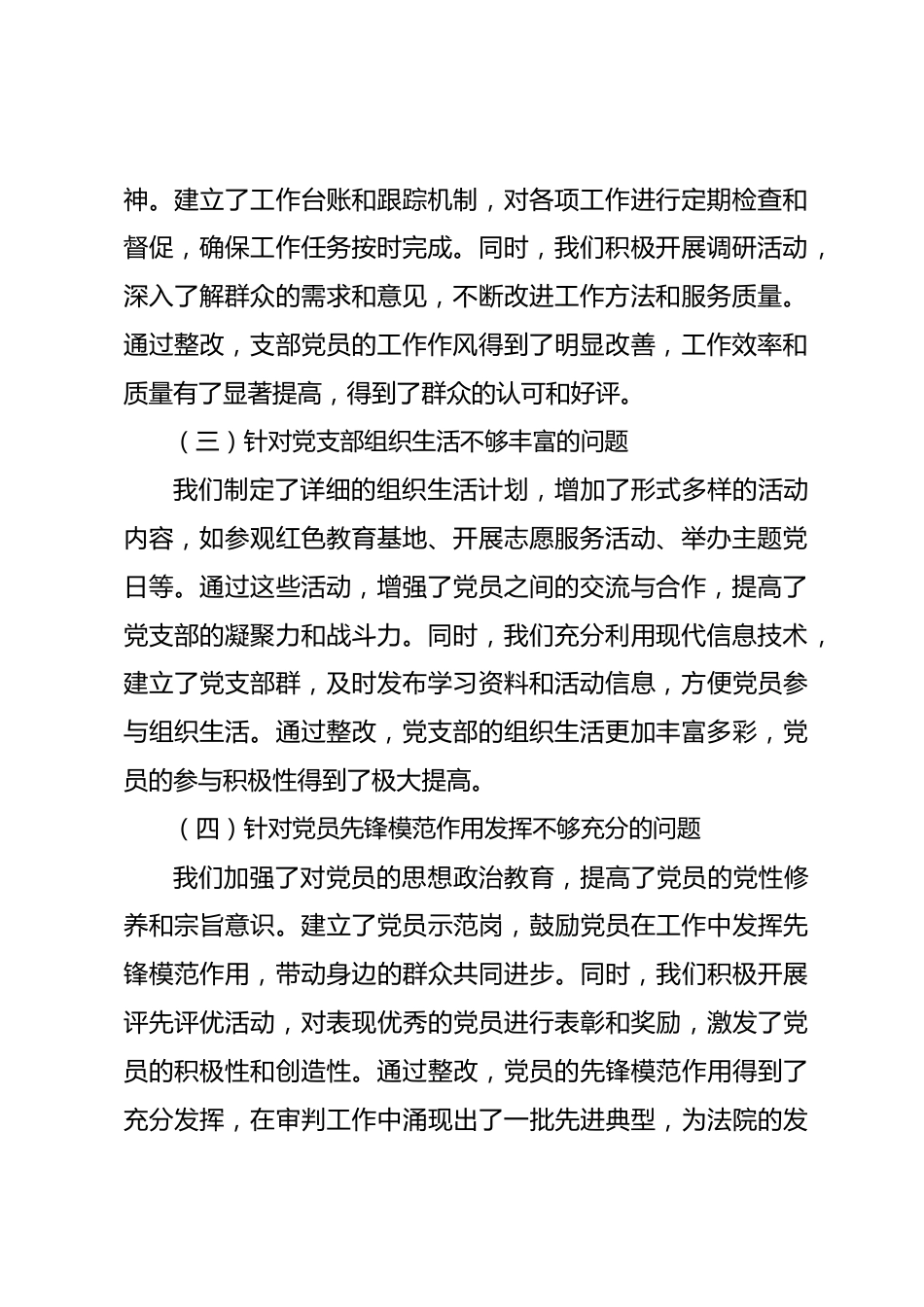 神。建立了工作台账和跟踪机制，对各项工作进行定期检查和督促，确保工作任务按时完成。同时，我们积极开展调研活动，深入了解群众的需求和意见，不断改进工作方法和服务质量。通过整改，支部党员的工作作风得到了明显改善，工作效率和质量有了显著提高，得到了群众的认可和好评。

（三）针对党支部组织生活不够丰富的问题

我们制定了详细的组织生活计划，增加了形式多样的活动内容，如参观红色教育基地、开展志愿服务活动、举办主题党日等。通过这些活动，增强了党员之间的交流与合作，提高了党支部的凝聚力和战斗力。同时，我们充分利用现代信息技术，建立了党支部群，及时发布学习资料和活动信息，方便党员参与组织生活。通过整改，党支部的组织生活更加丰富多彩，党员的参与积极性得到了极大提高。

（四）针对党员先锋模范作用发挥不够充分的问题

我们加强了对党员的思想政治教育，提高了党员的党性修养和宗旨意识。建立了党员示范岗，鼓励党员在工作中发挥先锋模范作用，带动身边的群众共同进步。同时，我们积极开展评先评优活动，对表现优秀的党员进行表彰和奖励，激发了党员的积极性和创造性。通过整改，党员的先锋模范作用得到了充分发挥，在审判工作中涌现出了一批先进典型，为法院的发